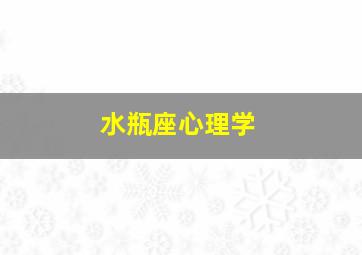 水瓶座心理学